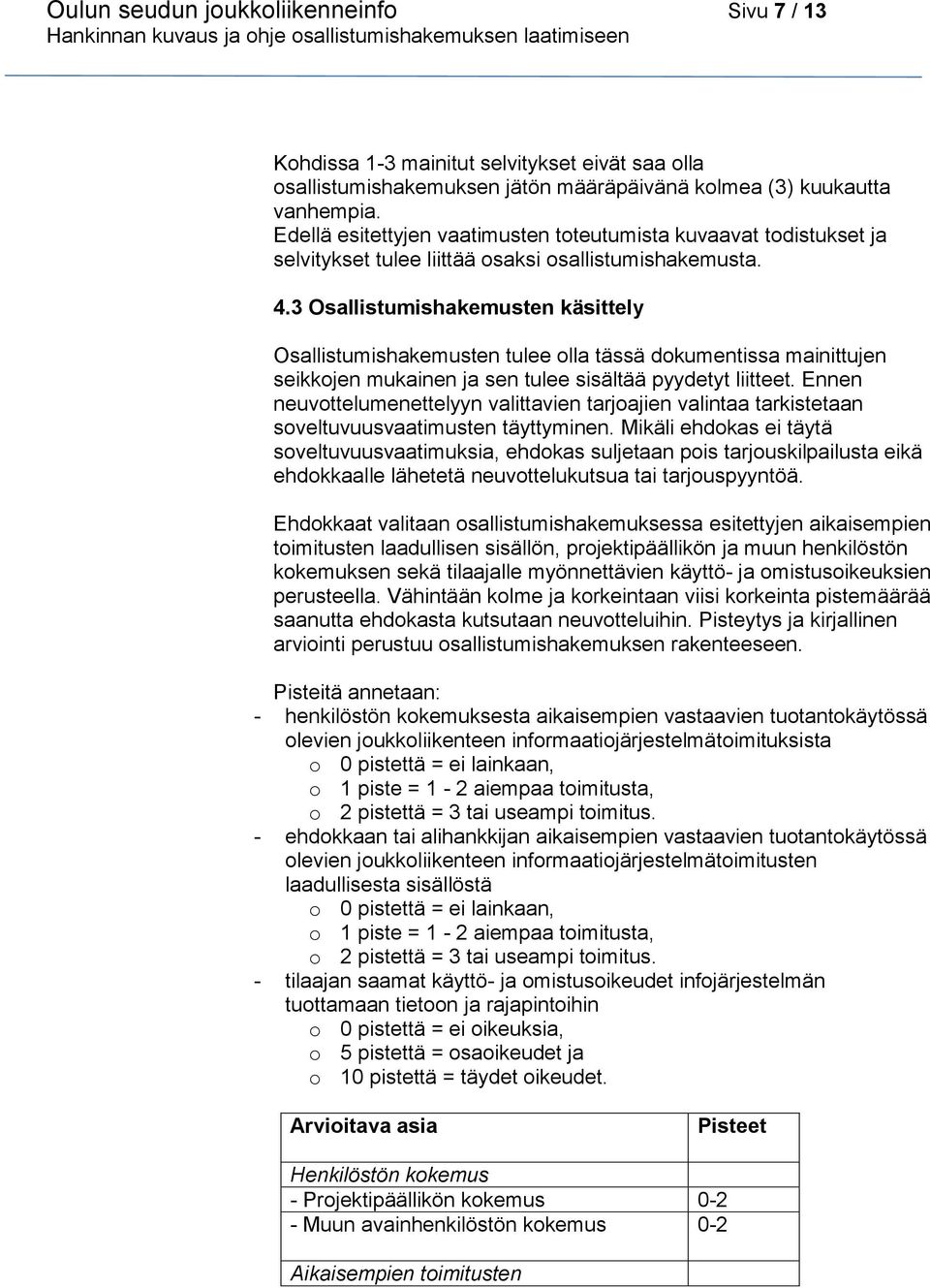 Oulun seudun joukkoliikenneinfo Sivu 7 / 13
Hankinnan kuvaus ja ohje osallistumishakemuksen laatimiseen

Kohdissa 1-3 mainitut selvitykset eivät saa olla osallistumishakemuksen jätön määräpäivänä kolmea (3) kuukautta vanhempia.
Edellä esitettyjen vaatimusten toteutumista kuvaavat todistukset ja selvitykset tulee liittää osaksi osallistumishakemusta.

4.3 Osallistumishakemusten käsittely

Osallistumishakemusten tulee olla tässä dokumentissa mainittujen seikkojen mukainen ja sen tulee sisältää pyydetyt liitteet. Ennen neuvottelumenettelyyn valittavien tarjoajien valintaa tarkistetaan soveltuvuusvaatimusten täyttyminen. Mikäli ehdokas ei täytä soveltuvuusvaatimuksia, ehdokas suljetaan pois tarjouskilpailusta eikä ehdokkaalle lähetetä neuvottelukutsua tai tarjouspyyntöä.

Ehdokkaat valitaan osallistumishakemuksessa esitettyjen aikaisempien toimitusten laadullisen sisällön, projektipäällikön ja muun henkilöstön kokemuksen sekä tilaajalle myönnettävien käyttö- ja omistusoikeuksien perusteella. Vähintään kolme ja korkeintaan viisi korkeinta pistemäärää saanutta ehdokasta kutsutaan neuvotteluihin. Pisteytys ja kirjallinen arviointi perustuu osallistumishakemuksen rakenteeseen.

Pisteitä annetaan:
- henkilöstön kokemuksesta aikaisempien vastaavien tuotantokäytössä olevien joukkoliikenteen informaatiojärjestelmätoimituksista
o 0 pistettä = ei lainkaan,
o 1 piste = 1 - 2 aiempaa toimitusta,
o 2 pistettä = 3 tai useampi toimitus.
- ehdokkaan tai alihankkijan aikaisempien vastaavien tuotantokäytössä olevien joukkoliikenteen informaatiojärjestelmätoimitusten laadullisesta sisällöstä
o 0 pistettä = ei lainkaan,
o 1 piste = 1 - 2 aiempaa toimitusta,
o 2 pistettä = 3 tai useampi toimitus.
- tilaajan saamat käyttö- ja omistusoikeudet infojärjestelmän tuottamaan tietoon ja rajapintoihin
o 0 pistettä = ei oikeuksia,
o 5 pistettä = osaoikeudet ja
o 10 pistettä = täydet oikeudet.

| Arvioitava asia | Pisteet |
|---|---|
| Henkilöstön kokemus | |
| - Projektipäällikön kokemus | 0-2 |
| - Muun avainhenkilöstön kokemus | 0-2 |
| Aikaisempien toimitusten | |